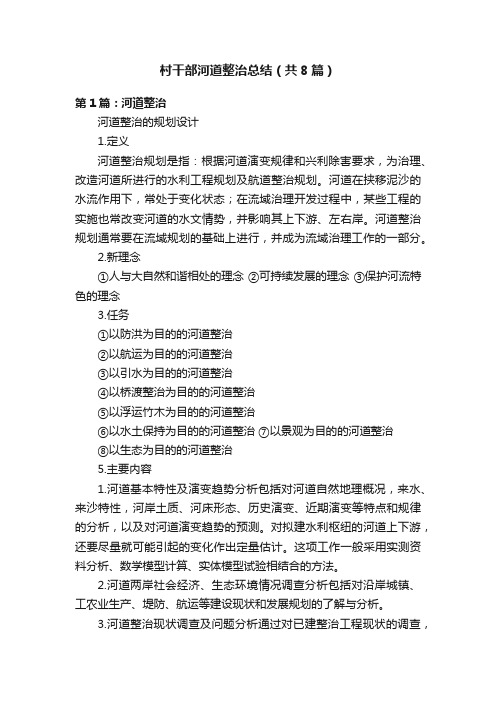 村干部河道整治总结（共8篇）

第1篇：河道整治

河道整治的规划设计

1.定义

河道整治规划是指：根据河道演变规律和兴利除害要求，为治理、改造河道所进行的水利工程规划及航道整治规划。河道在挟移泥沙的水流作用下，常处于变化状态；在流域治理开发过程中，某些工程的实施也常改变河道的水文情势，并影响其上下游、左右岸。河道整治规划通常要在流域规划的基础上进行，并成为流域治理工作的一部分。

2.新理念

①人与大自然和谐相处的理念 ②可持续发展的理念 ③保护河流特色的理念

3.任务

①以防洪为目的的河道整治

②以航运为目的的河道整治

③以引水为目的的河道整治

④以桥渡整治为目的的河道整治

⑤以浮运竹木为目的的河道整治

⑥以水土保持为目的的河道整治 ⑦以景观为目的的河道整治

⑧以生态为目的的河道整治

5.主要内容

1.河道基本特性及演变趋势分析包括对河道自然地理概况，来水、来沙特性，河岸土质、河床形态、历史演变、近期演变等特点和规律的分析，以及对河道演变趋势的预测。对拟建水利枢纽的河道上下游，还要尽量就可能引起的变化作出定量估计。这项工作一般采用实测资料分析、数学模型计算、实体模型试验相结合的方法。

2.河道两岸社会经济、生态环境情况调查分析包括对沿岸城镇、工农业生产、堤防、航运等建设现状和发展规划的了解与分析。

3.河道整治现状调查及问题分析通过对已建整治工程现状的调查，